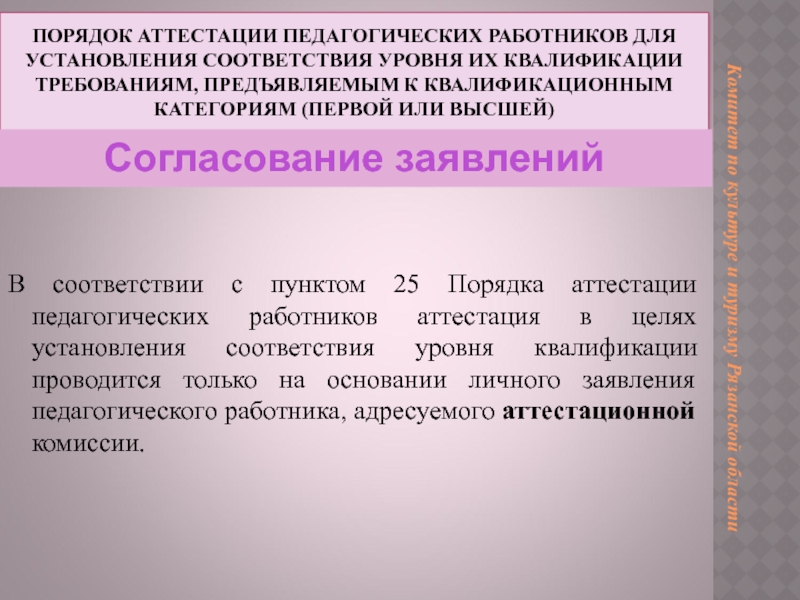 ПОРЯДОК АТТЕСТАЦИИ ПЕДАГОГИЧЕСКИХ РАБОТНИКОВ ДЛЯ УСТАНОВЛЕНИЯ СООТВЕТСТВИЯ УРОВНЯ ИХ КВАЛИФИКАЦИИ ТРЕБОВАНИЯМ, ПРЕДЪЯВЛЯЕМЫМ К КВАЛИФИКАЦИОННЫМ КАТЕГОРИЯМ (ПЕРВОЙ ИЛИ ВЫСШЕЙ)

Согласование заявлений

В соответствии с пунктом 25 Порядка аттестации педагогических работников аттестация в целях установления соответствия уровня квалификации проводится только на основании личного заявления педагогического работника, адресуемого аттестационной комиссии.

Комитет по культуре и туризму Рязанской области